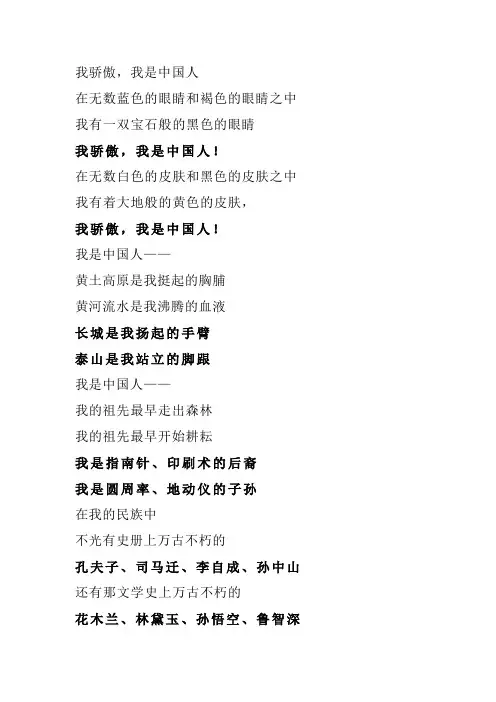 我骄傲，我是中国人
在无数蓝色的眼睛和褐色的眼睛之中
我有一双宝石般的黑色的眼睛
我骄傲，我是中国人！
在无数白色的皮肤和黑色的皮肤之中
我有着大地般的黄色的皮肤，
我骄傲，我是中国人！
我是中国人——
黄土高原是我挺起的胸脯
黄河流水是我沸腾的血液
长城是我扬起的手臂
泰山是我站立的脚跟
我是中国人——
我的祖先最早走出森林
我的祖先最早开始耕耘
我是指南针、印刷术的后裔
我是圆周率、地动仪的子孙
在我的民族中
不光有史册上万古不朽的
孔夫子、司马迁、李自成、孙中山
还有那文学史上万古不朽的
花木兰、林黛玉、孙悟空、鲁智深